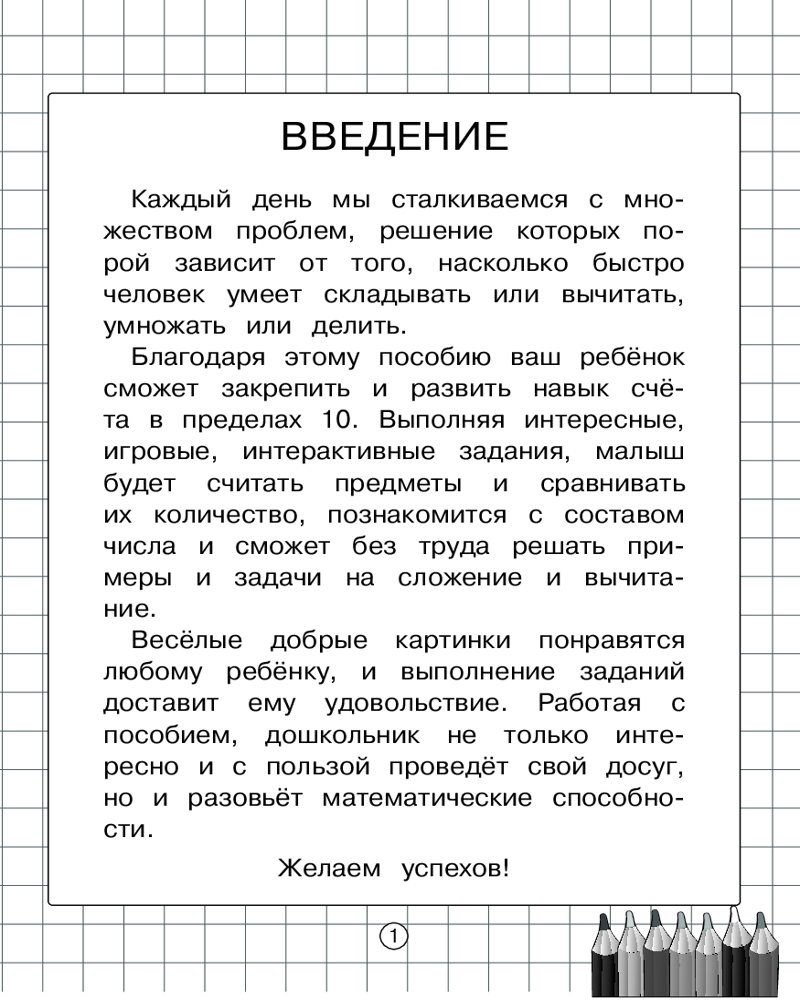 ВВЕДЕНИЕ

Каждый день мы сталкиваемся с множеством проблем, решение которых порой зависит от того, насколько быстро человек умеет складывать или вычитать, умножать или делить.

Благодаря этому пособию ваш ребёнок сможет закрепить и развить навык счёта в пределах 10. Выполняя интересные, игровые, интерактивные задания, малыш будет считать предметы и сравнивать их количество, познакомится с составом числа и сможет без труда решать примеры и задачи на сложение и вычитание.

Весёлые добрые картинки понравятся любому ребёнку, и выполнение заданий доставит ему удовольствие. Работая с пособием, дошкольник не только интересно и с пользой проведёт свой досуг, но и разовьёт математические способности.

Желаем успехов!

1